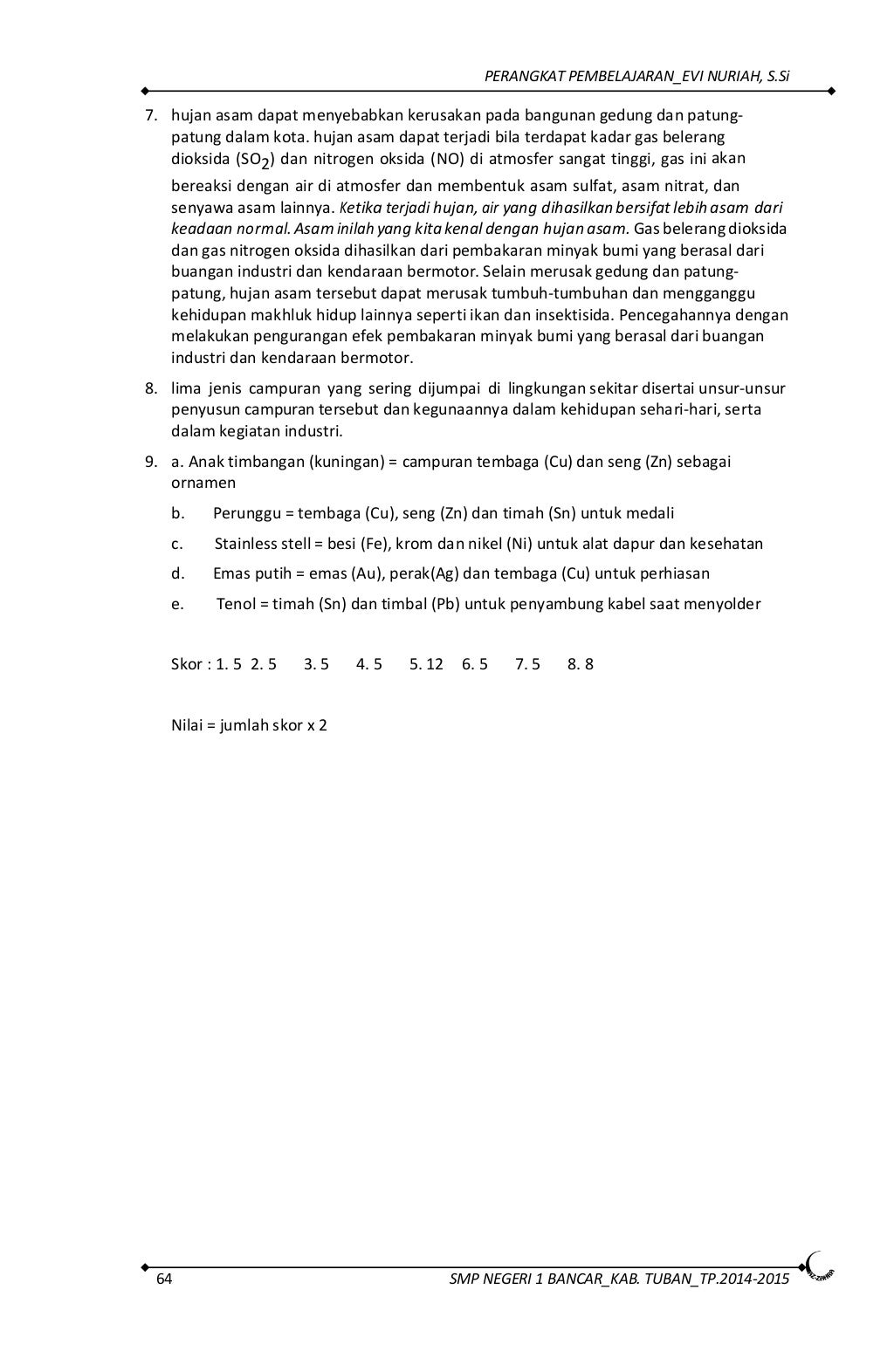 PERANGKAT PEMBELAJARAN_EVI NURIAH, S.Si

7. hujan asam dapat menyebabkan kerusakan pada bangunan gedung dan patung-patung dalam kota. hujan asam dapat terjadi bila terdapat kadar gas belerang dioksida ($SO_2$) dan nitrogen oksida (NO) di atmosfer sangat tinggi, gas ini akan bereaksi dengan air di atmosfer dan membentuk asam sulfat, asam nitrat, dan senyawa asam lainnya. Ketika terjadi hujan, air yang dihasilkan bersifat lebih asam dari keadaan normal. Asam inilah yang kita kenal dengan hujan asam. Gas belerang dioksida dan gas nitrogen oksida dihasilkan dari pembakaran minyak bumi yang berasal dari buangan industri dan kendaraan bermotor. Selain merusak gedung dan patung-patung, hujan asam tersebut dapat merusak tumbuh-tumbuhan dan mengganggu kehidupan makhluk hidup lainnya seperti ikan dan insektisida. Pencegahannya dengan melakukan pengurangan efek pembakaran minyak bumi yang berasal dari buangan industri dan kendaraan bermotor.

8. lima jenis campuran yang sering dijumpai di lingkungan sekitar disertai unsur-unsur penyusun campuran tersebut dan kegunaannya dalam kehidupan sehari-hari, serta dalam kegiatan industri.

9. a. Anak timbangan (kuningan) = campuran tembaga (Cu) dan seng (Zn) sebagai ornamen

b. Perunggu = tembaga (Cu), seng (Zn) dan timah (Sn) untuk medali

c. Stainless stell = besi (Fe), krom dan nikel (Ni) untuk alat dapur dan kesehatan

d. Emas putih = emas (Au), perak(Ag) dan tembaga (Cu) untuk perhiasan

e. Tenol = timah (Sn) dan timbal (Pb) untuk penyambung kabel saat menyolder

Skor : 1. 5 2. 5 3. 5 4. 5 5. 12 6. 5 7. 5 8. 8

Nilai = jumlah skor x 2

64 SMP NEGERI 1 BANCAR_KAB. TUBAN_TP.2014-2015